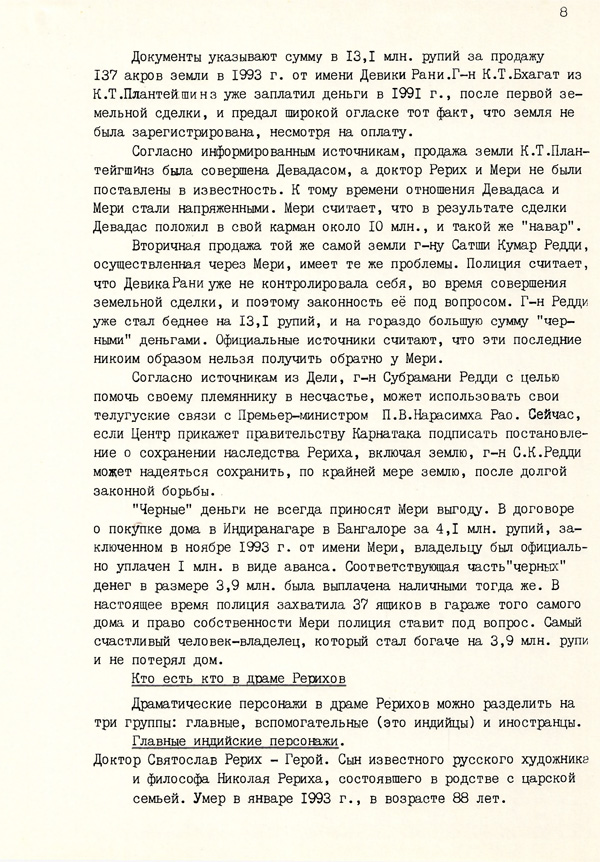 8

Документы указывают сумму в I3,I млн. рупий за продажу I37 акров земли в I993 г. от имени Девики Рани.Г-н К.Т.Бхагат из К.Т.Плантейшинз уже заплатил деньги в I99I г., после первой земельной сделки, и предал широкой огласке тот факт, что земля не была зарегистрирована, несмотря на оплату.

Согласно информированным источникам, продажа земли К.Т.Плантейшинз была совершена Девадасом, а доктор Рерих и Мери не были поставлены в известность. К тому времени отношения Девадаса и Мери стали напряженными. Мери считает, что в результате сделки Девадас положил в свой карман около I0 млн., и такой же "навар".

Вторичная продажа той же самой земли г-ну Сатши Кумар Редди, осуществленная через Мери, имеет те же проблемы. Полиция считает, что Девика Рани уже не контролировала себя, во время совершения земельной сделки, и поэтому законность её под вопросом. Г-н Редди уже стал беднее на I3,I рупий, и на гораздо большую сумму "черными" деньгами. Официальные источники считают, что эти последние никоим образом нельзя получить обратно у Мери.

Согласно источникам из Дели, г-н Субрамани Редди с целью помочь своему племяннику в несчастье, может использовать свои телугуские связи с Премьер-министром П.В.Нарасимха Рао. Сейчас, если Центр прикажет правительству Карнатака подписать постановление о сохранении наследства Рериха, включая землю, г-н С.К.Редди может надеяться сохранить, по крайней мере землю, после долгой законной борьбы.

"Черные" деньги не всегда приносят Мери выгоду. В договоре о покупке дома в Индиранагаре в Бангалоре за 4,I млн. рупий, заключенном в ноябре I993 г. от имени Мери, владельцу был официально уплачен I млн. в виде аванса. Соответствующая часть"черных" денег в размере 3,9 млн. была выплачена наличными тогда же. В настоящее время полиция захватила 37 ящиков в гараже того самого дома и право собственности Мери полиция ставит под вопрос. Самый счастливый человек-владелец, который стал богаче на 3,9 млн. рупи и не потерял дом.

Кто есть кто в драме Рерихов

Драматические персонажи в драме Рерихов можно разделить на три группы: главные, вспомогательные (это индийцы) и иностранцы.

Главные индийские персонажи.

Доктор Святослав Рерих - Герой. Сын известного русского художника и философа Николая Рериха, состоявшего в родстве с царской семьей. Умер в январе I993 г., в возрасте 88 лет.